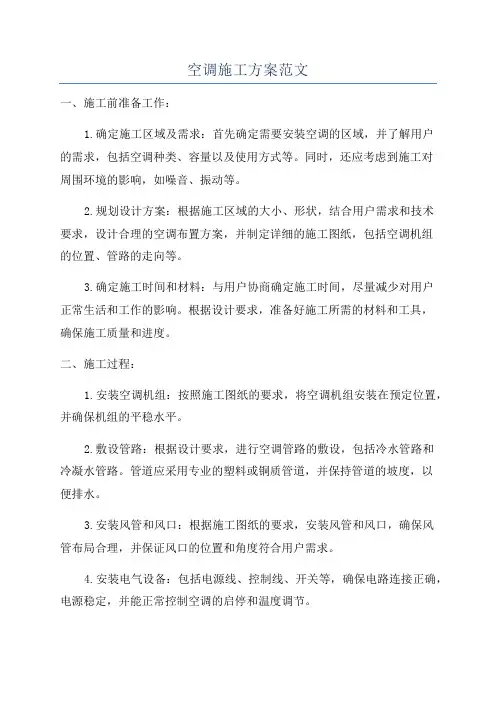 空调施工方案范文

一、施工前准备工作：

1.确定施工区域及需求：首先确定需要安装空调的区域，并了解用户的需求，包括空调种类、容量以及使用方式等。同时，还应考虑到施工对周围环境的影响，如噪音、振动等。

2.规划设计方案：根据施工区域的大小、形状，结合用户需求和技术要求，设计合理的空调布置方案，并制定详细的施工图纸，包括空调机组的位置、管路的走向等。

3.确定施工时间和材料：与用户协商确定施工时间，尽量减少对用户正常生活和工作的影响。根据设计要求，准备好施工所需的材料和工具，确保施工质量和进度。

二、施工过程：

1.安装空调机组：按照施工图纸的要求，将空调机组安装在预定位置，并确保机组的平稳水平。

2.敷设管路：根据设计要求，进行空调管路的敷设，包括冷水管路和冷凝水管路。管道应采用专业的塑料或铜质管道，并保持管道的坡度，以便排水。

3.安装风管和风口：根据施工图纸的要求，安装风管和风口，确保风管布局合理，并保证风口的位置和角度符合用户需求。

4.安装电气设备：包括电源线、控制线、开关等，确保电路连接正确，电源稳定，并能正常控制空调的启停和温度调节。